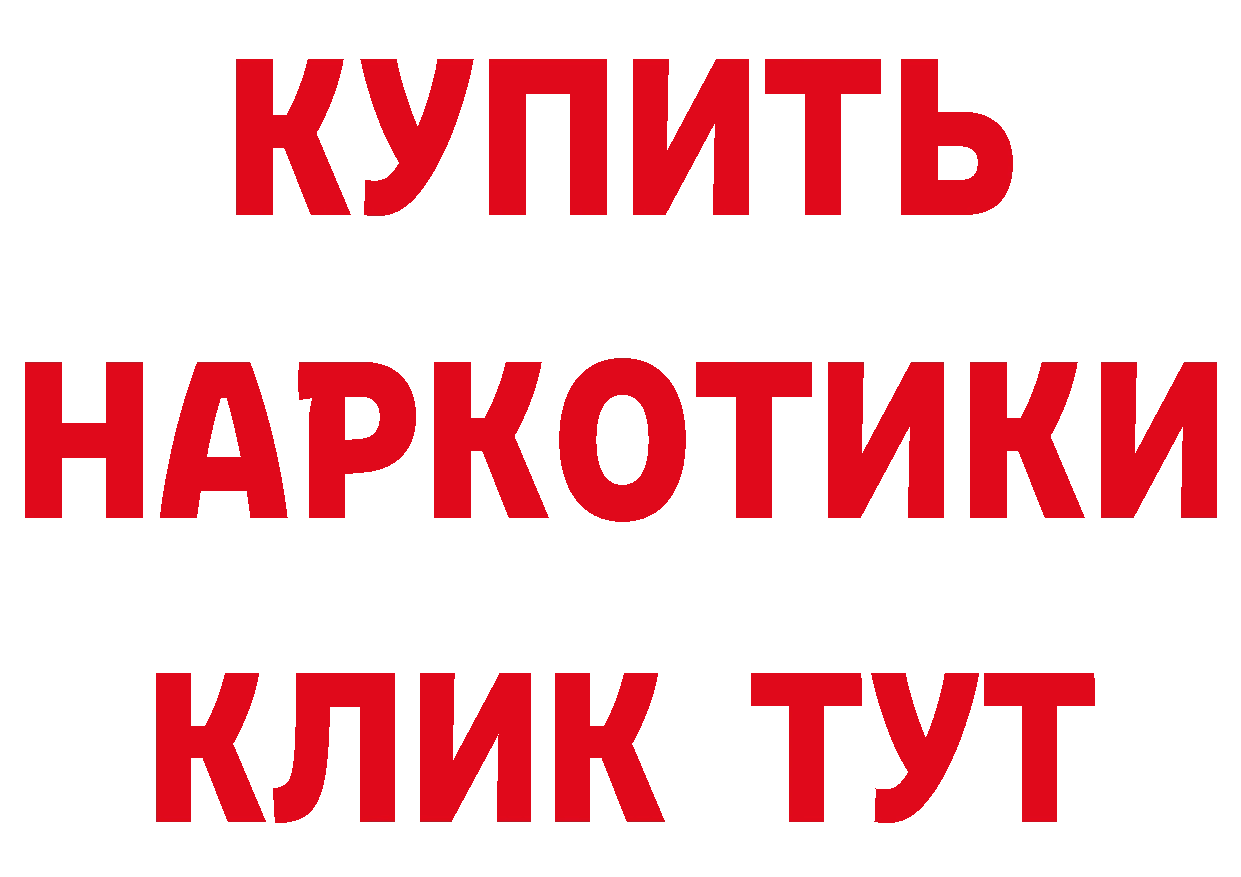 КУПИТЬ НАРКОТИКИ КЛИК ТУТ